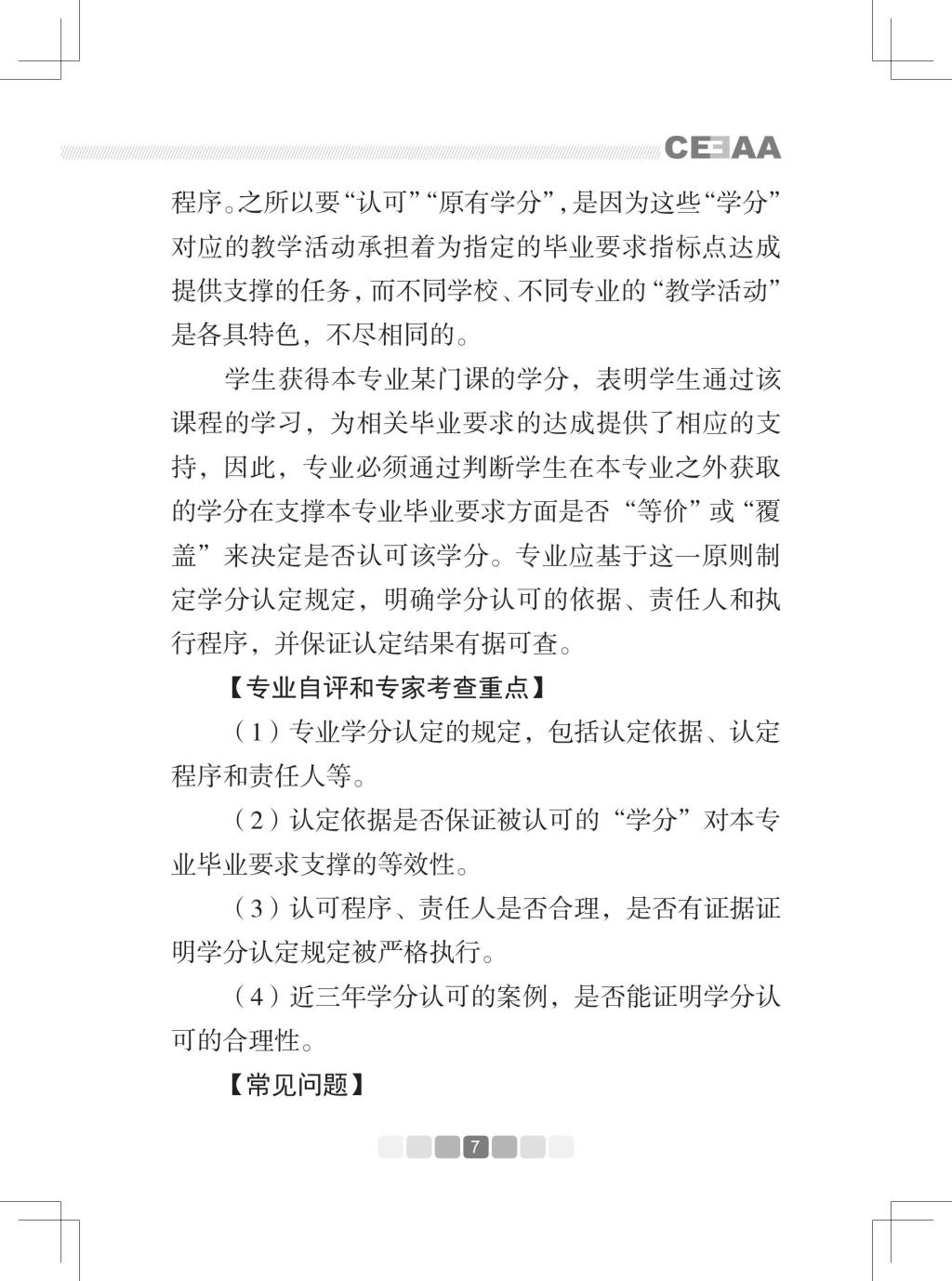 CEEAA

程序。之所以要“认可”“原有学分”，是因为这些“学分”对应的教学活动承担着为指定的毕业要求指标点达成提供支撑的任务，而不同学校、不同专业的“教学活动”是各具特色，不尽相同的。

学生获得本专业某门课的学分，表明学生通过该课程的学习，为相关毕业要求的达成提供了相应的支持，因此，专业必须通过判断学生在本专业之外获取的学分在支撑本专业毕业要求方面是否“等价”或“覆盖”来决定是否认可该学分。专业应基于这一原则制定学分认定规定，明确学分认可的依据、责任人和执行程序，并保证认定结果有据可查。

【专业自评和专家考查重点】

（1）专业学分认定的规定，包括认定依据、认定程序和责任人等。

（2）认定依据是否保证被认可的“学分”对本专业毕业要求支撑的等效性。

（3）认可程序、责任人是否合理，是否有证据证明学分认定规定被严格执行。

（4）近三年学分认可的案例，是否能证明学分认可的合理性。

【常见问题】

7